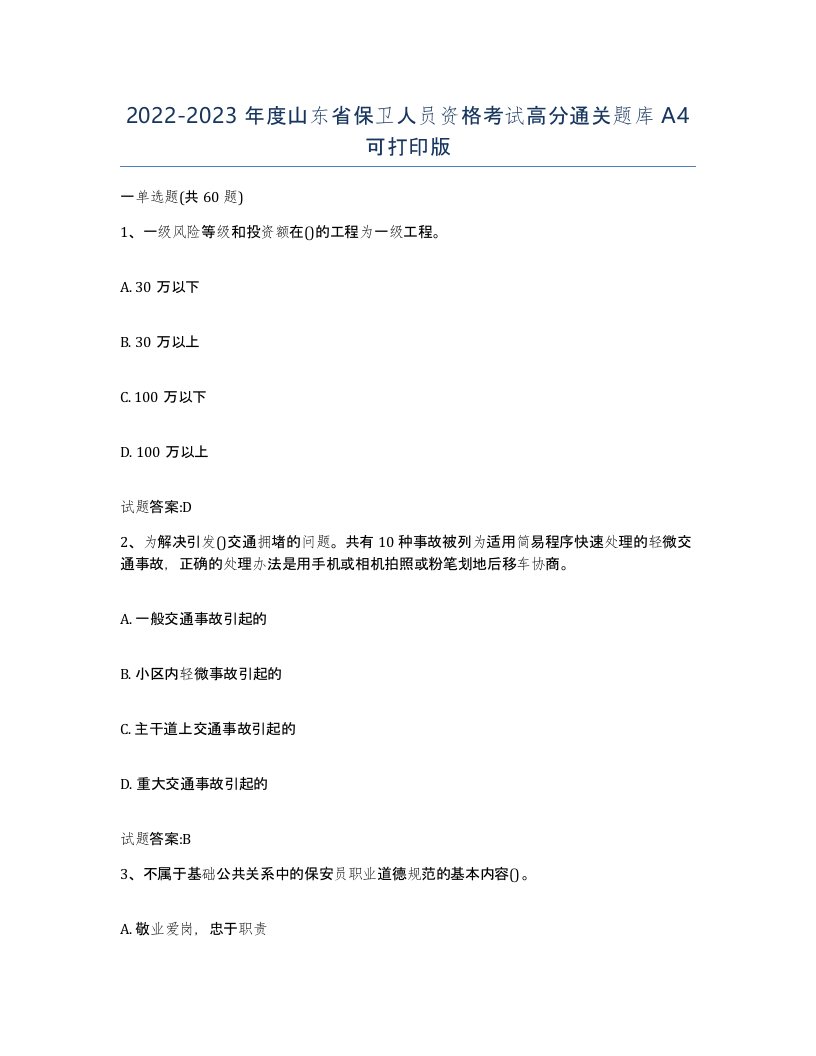 2022-2023 年度山东省保卫人员资格考试高分通关题库 A4 可打印版

一单选题(共 60 题)

1、一级风险等级和投资额在()的工程为一级工程。

A. 30 万以下

B. 30 万以上

C. 100 万以下

D. 100 万以上

试题答案:D

2、为解决引发()交通拥堵的问题。共有 10 种事故被列为适用简易程序快速处理的轻微交通事故，正确的处理办法是用手机或相机拍照或粉笔划地后移车协商。

A. 一般交通事故引起的

B. 小区内轻微事故引起的

C. 主干道上交通事故引起的

D. 重大交通事故引起的

试题答案:B

3、不属于基础公共关系中的保安员职业道德规范的基本内容()。

A. 敬业爱岗，忠于职责